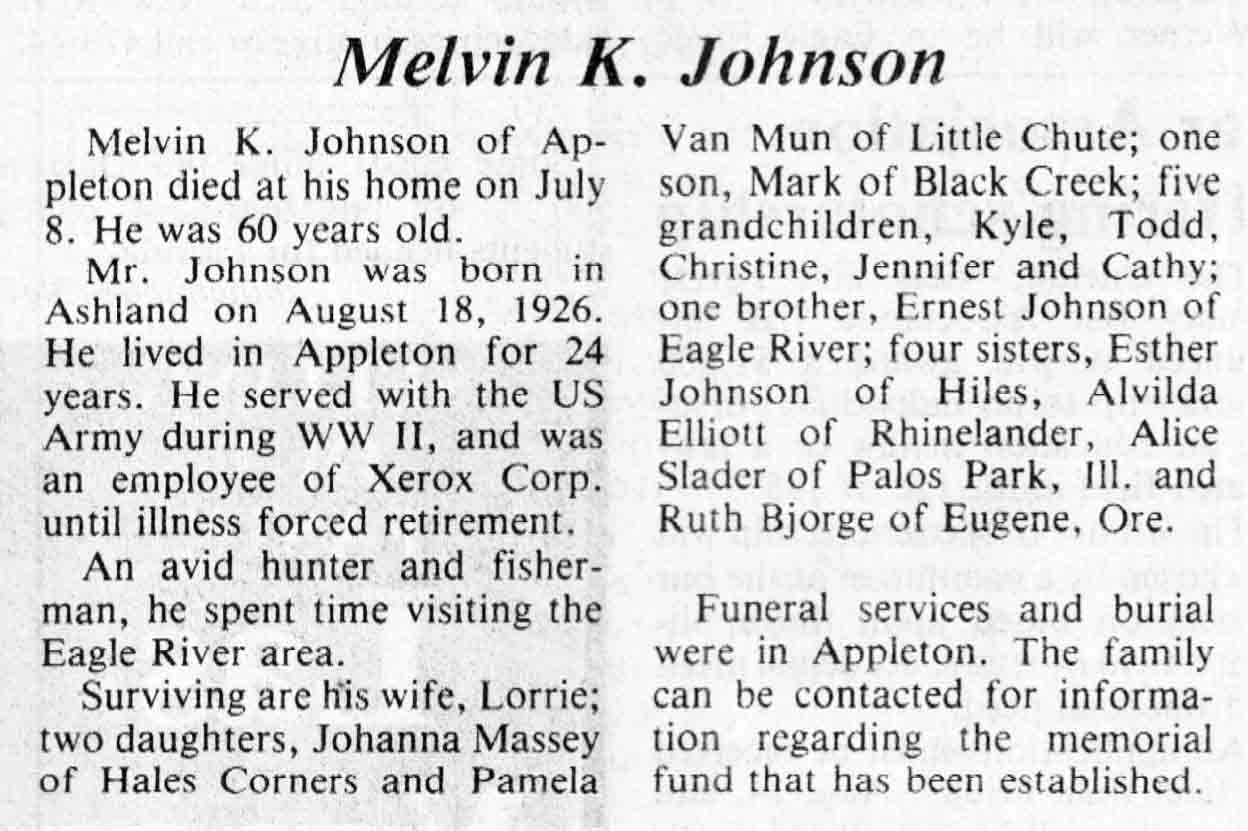 Melvin K. Johnson

Melvin K. Johnson of Appleton died at his home on July 8. He was 60 years old.

Mr. Johnson was born in Ashland on August 18, 1926. He lived in Appleton for 24 years. He served with the US Army during WW II, and was an employee of Xerox Corp. until illness forced retirement.

An avid hunter and fisherman, he spent time visiting the Eagle River area.

Surviving are his wife, Lorrie; two daughters, Johanna Massey of Hales Corners and Pamela Van Mun of Little Chute; one son, Mark of Black Creek; five grandchildren, Kyle, Todd, Christine, Jennifer and Cathy; one brother, Ernest Johnson of Eagle River; four sisters, Esther Johnson of Hiles, Alvilda Elliott of Rhinelander, Alice Slader of Palos Park, Ill. and Ruth Bjorge of Eugene, Ore.

Funeral services and burial were in Appleton. The family can be contacted for information regarding the memorial fund that has been established.